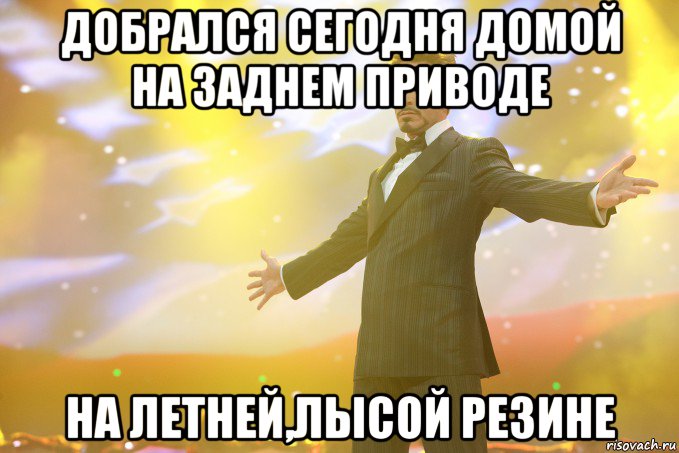 ДОБРАЛСЯ СЕГОДНЯ ДОМОЙ НА ЗАДНЕМ ПРИВОДЕ

НА ЛЕТНЕЙ,ЛЫСОЙ РЕЗИНЕ

risovach.ru